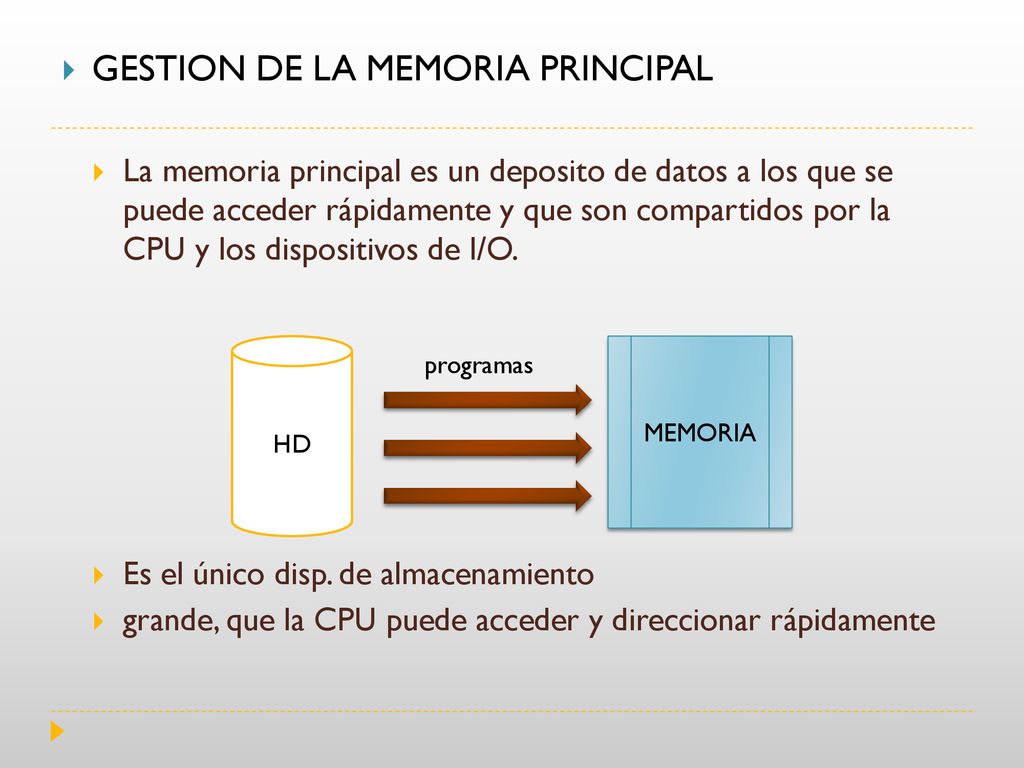 GESTION DE LA MEMORIA PRINCIPAL

La memoria principal es un deposito de datos a los que se puede acceder rápidamente y que son compartidos por la CPU y los dispositivos de I/O.

HD

programas

MEMORIA

Es el único disp. de almacenamiento

grande, que la CPU puede acceder y direccionar rápidamente